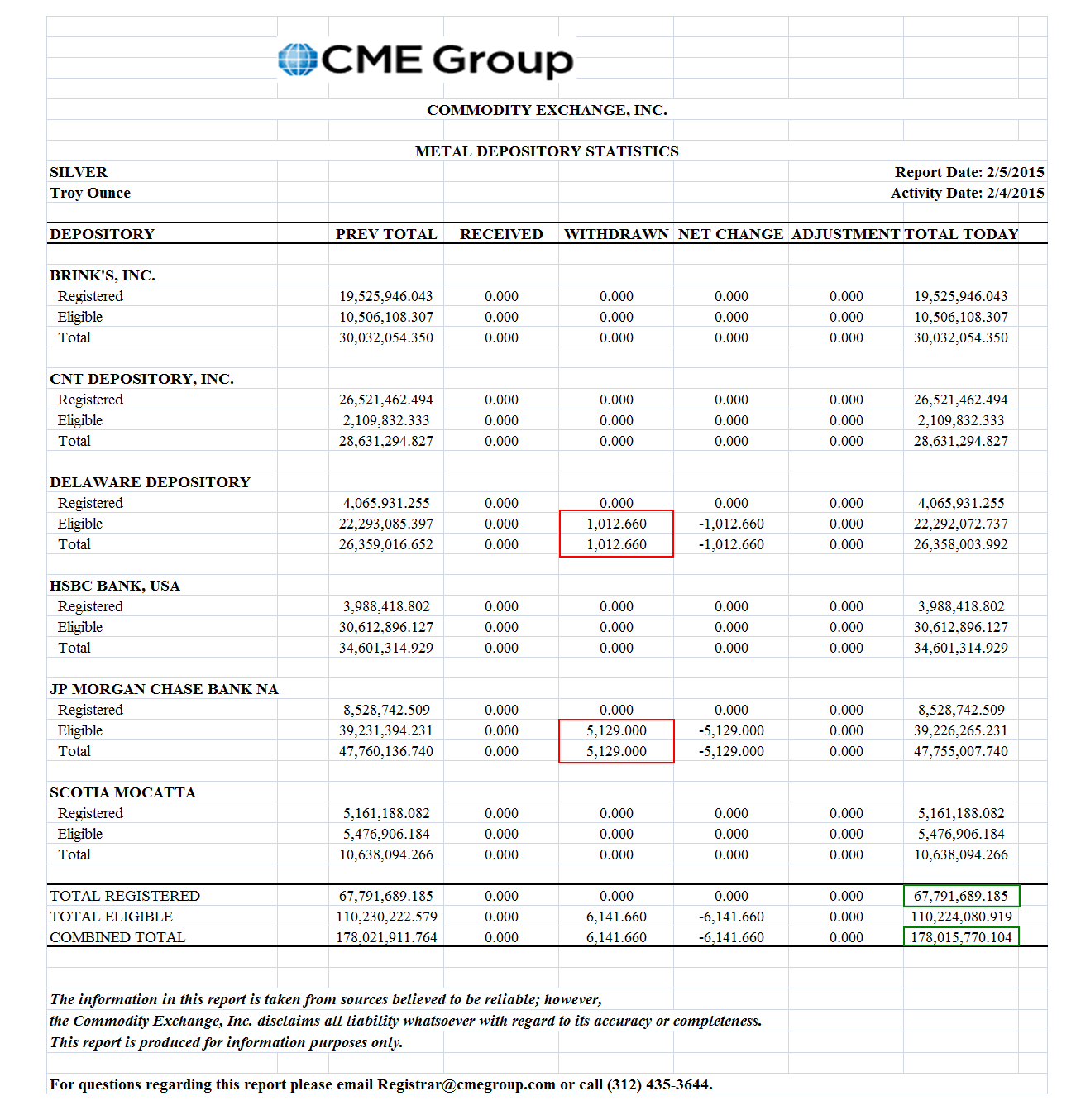 CME Group

COMMODITY EXCHANGE, INC.

METAL DEPOSITORY STATISTICS

SILVER
Troy Ounce

Report Date: 2/5/2015
Activity Date: 2/4/2015

| DEPOSITORY | PREV TOTAL | RECEIVED | WITHDRAWN | NET CHANGE | ADJUSTMENT | TOTAL TODAY |
|---|---|---|---|---|---|---|
| BRINK'S, INC. | | | | | | |
| Registered | 19,525,946.043 | 0.000 | 0.000 | 0.000 | 0.000 | 19,525,946.043 |
| Eligible | 10,506,108.307 | 0.000 | 0.000 | 0.000 | 0.000 | 10,506,108.307 |
| Total | 30,032,054.350 | 0.000 | 0.000 | 0.000 | 0.000 | 30,032,054.350 |
| CNT DEPOSITORY, INC. | | | | | | |
| Registered | 26,521,462.494 | 0.000 | 0.000 | 0.000 | 0.000 | 26,521,462.494 |
| Eligible | 2,109,832.333 | 0.000 | 0.000 | 0.000 | 0.000 | 2,109,832.333 |
| Total | 28,631,294.827 | 0.000 | 0.000 | 0.000 | 0.000 | 28,631,294.827 |
| DELAWARE DEPOSITORY | | | | | | |
| Registered | 4,065,931.255 | 0.000 | 0.000 | 0.000 | 0.000 | 4,065,931.255 |
| Eligible | 22,293,085.397 | 0.000 | 1,012.660 | -1,012.660 | 0.000 | 22,292,072.737 |
| Total | 26,359,016.652 | 0.000 | 1,012.660 | -1,012.660 | 0.000 | 26,358,003.992 |
| HSBC BANK, USA | | | | | | |
| Registered | 3,988,418.802 | 0.000 | 0.000 | 0.000 | 0.000 | 3,988,418.802 |
| Eligible | 30,612,896.127 | 0.000 | 0.000 | 0.000 | 0.000 | 30,612,896.127 |
| Total | 34,601,314.929 | 0.000 | 0.000 | 0.000 | 0.000 | 34,601,314.929 |
| JP MORGAN CHASE BANK NA | | | | | | |
| Registered | 8,528,742.509 | 0.000 | 0.000 | 0.000 | 0.000 | 8,528,742.509 |
| Eligible | 39,231,394.231 | 0.000 | 5,129.000 | -5,129.000 | 0.000 | 39,226,265.231 |
| Total | 47,760,136.740 | 0.000 | 5,129.000 | -5,129.000 | 0.000 | 47,755,007.740 |
| SCOTIA MOCATTA | | | | | | |
| Registered | 5,161,188.082 | 0.000 | 0.000 | 0.000 | 0.000 | 5,161,188.082 |
| Eligible | 5,476,906.184 | 0.000 | 0.000 | 0.000 | 0.000 | 5,476,906.184 |
| Total | 10,638,094.266 | 0.000 | 0.000 | 0.000 | 0.000 | 10,638,094.266 |
| TOTAL REGISTERED | 67,791,689.185 | 0.000 | 0.000 | 0.000 | 0.000 | 67,791,689.185 |
| TOTAL ELIGIBLE | 110,230,222.579 | 0.000 | 6,141.660 | -6,141.660 | 0.000 | 110,224,080.919 |
| COMBINED TOTAL | 178,021,911.764 | 0.000 | 6,141.660 | -6,141.660 | 0.000 | 178,015,770.104 |

The information in this report is taken from sources believed to be reliable; however, the Commodity Exchange, Inc. disclaims all liability whatsoever with regard to its accuracy or completeness. This report is produced for information purposes only.

For questions regarding this report please email Registrar@cmegroup.com or call (312) 435-3644.